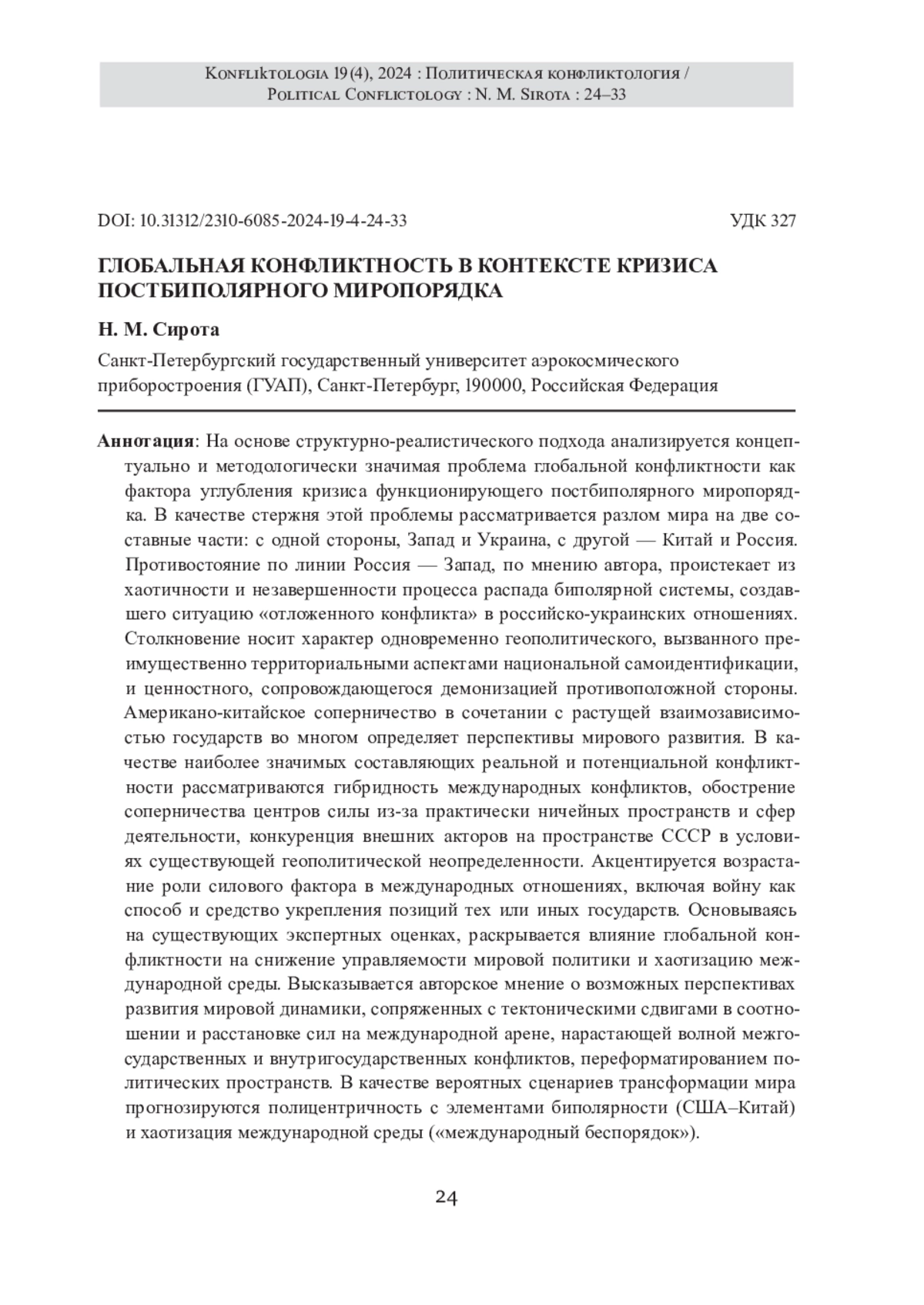 Konfliktologia 19(4), 2024 : Политическая конфликтология / Political Conflictology : N. M. Sirota : 24–33

DOI: 10.31312/2310-6085-2024-19-4-24-33

УДК 327

ГЛОБАЛЬНАЯ КОНФЛИКТНОСТЬ В КОНТЕКСТЕ КРИЗИСА ПОСТБИПОЛЯРНОГО МИРОПОРЯДКА

Н. М. Сирота

Санкт-Петербургский государственный университет аэрокосмического приборостроения (ГУАП), Санкт-Петербург, 190000, Российская Федерация

Аннотация: На основе структурно-реалистического подхода анализируется концептуально и методологически значимая проблема глобальной конфликтности как фактора углубления кризиса функционирующего постбиполярного миропорядка. В качестве стержня этой проблемы рассматривается разлом мира на две составные части: с одной стороны, Запад и Украина, с другой — Китай и Россия. Противостояние по линии Россия — Запад, по мнению автора, проистекает из хаотичности и незавершенности процесса распада биполярной системы, создавшего ситуацию «отложенного конфликта» в российско-украинских отношениях. Столкновение носит характер одновременно геополитического, вызванного преимущественно территориальными аспектами национальной самоидентификации, и ценностного, сопровождающегося демонизацией противоположной стороны. Американо-китайское соперничество в сочетании с растущей взаимозависимостью государств во многом определяет перспективы мирового развития. В качестве наиболее значимых составляющих реальной и потенциальной конфликтности рассматриваются гибридность международных конфликтов, обострение соперничества центров силы из-за практически ничейных пространств и сфер деятельности, конкуренция внешних акторов на пространстве СССР в условиях существующей геополитической неопределенности. Акцентируется возрастание роли силового фактора в международных отношениях, включая войну как способ и средство укрепления позиций тех или иных государств. Основываясь на существующих экспертных оценках, раскрывается влияние глобальной конфликтности на снижение управляемости мировой политики и хаотизацию международной среды. Высказывается авторское мнение о возможных перспективах развития мировой динамики, сопряженных с тектоническими сдвигами в соотношении и расстановке сил на международной арене, нарастающей волной межгосударственных и внутригосударственных конфликтов, переформатированием политических пространств. В качестве вероятных сценариев трансформации мира прогнозируются полицентричность с элементами биполярности (США–Китай) и хаотизация международной среды («международный беспорядок»).

24